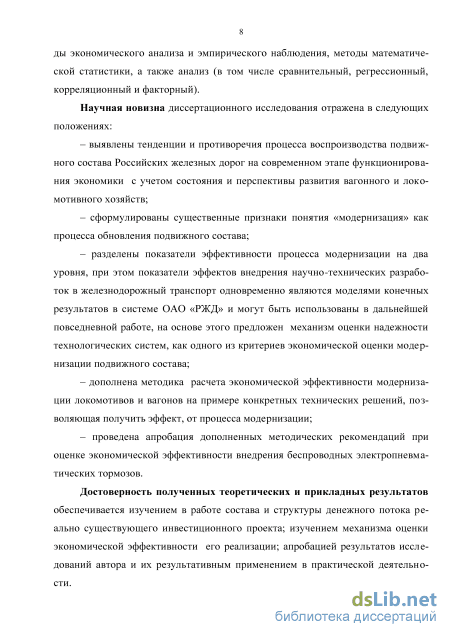 8

ды экономического анализа и эмпирического наблюдения, методы математической статистики, а также анализ (в том числе сравнительный, регрессионный, корреляционный и факторный).

Научная новизна диссертационного исследования отражена в следующих положениях:

– выявлены тенденции и противоречия процесса воспроизводства подвижного состава Российских железных дорог на современном этапе функционирования экономики с учетом состояния и перспективы развития вагонного и локомотивного хозяйств;

– сформулированы существенные признаки понятия «модернизация» как процесса обновления подвижного состава;

– разделены показатели эффективности процесса модернизации на два уровня, при этом показатели эффектов внедрения научно-технических разработок в железнодорожный транспорт одновременно являются моделями конечных результатов в системе ОАО «РЖД» и могут быть использованы в дальнейшей повседневной работе, на основе этого предложен механизм оценки надежности технологических систем, как одного из критериев экономической оценки модернизации подвижного состава;

– дополнена методика расчета экономической эффективности модернизации локомотивов и вагонов на примере конкретных технических решений, позволяющая получить эффект, от процесса модернизации;

– проведена апробация дополненных методических рекомендаций при оценке экономической эффективности внедрения беспроводных электропневматических тормозов.

Достоверность полученных теоретических и прикладных результатов обеспечивается изучением в работе состава и структуры денежного потока реально существующего инвестиционного проекта; изучением механизма оценки экономической эффективности его реализации; апробацией результатов исследований автора и их результативным применением в практической деятельности.

dsLib.net
библиотека диссертаций